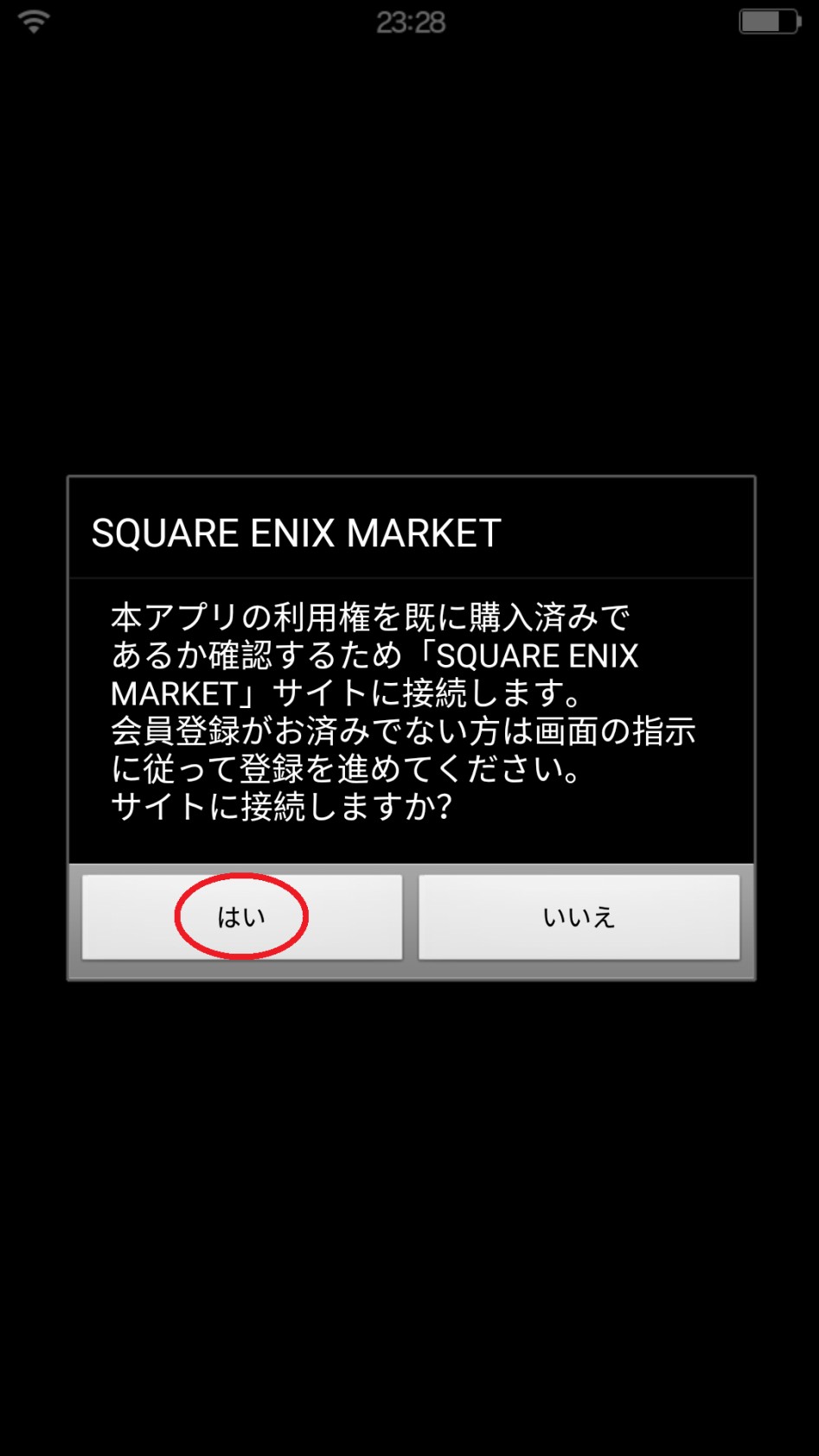 23:28

SQUARE ENIX MARKET

本アプリの利用権を既に購入済みであるか確認するため「SQUARE ENIX MARKET」サイトに接続します。
会員登録がお済みでない方は画面の指示に従って登録を進めてください。
サイトに接続しますか?

はい

いいえ